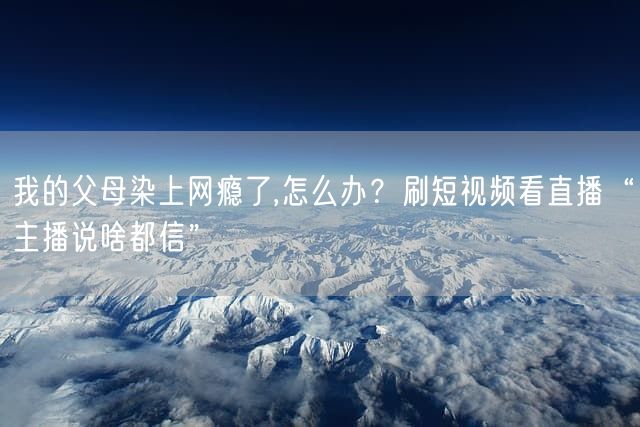 我的父母染上网瘾了,怎么办？刷短视频看直播“主播说啥都信”